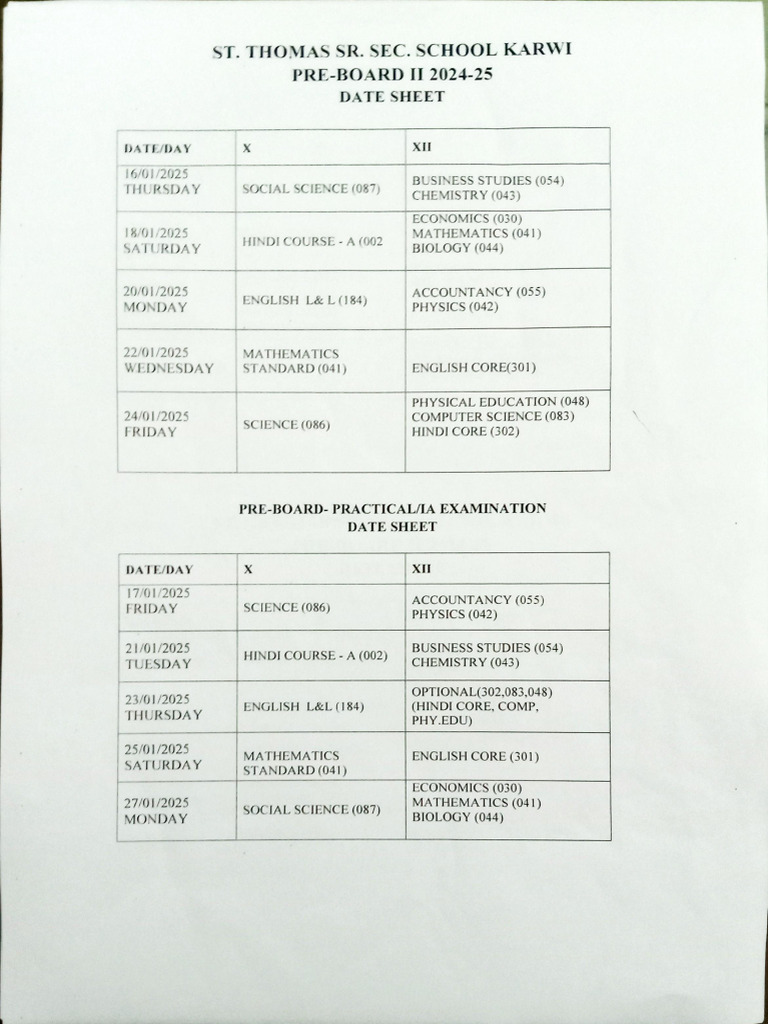 ST. THOMAS SR. SEC. SCHOOL KARWI
PRE-BOARD II 2024-25
DATE SHEET

| DATE/DAY | X | XII |
|---|---|---|
| 16/01/2025 THURSDAY | SOCIAL SCIENCE (087) | BUSINESS STUDIES (054) CHEMISTRY (043) |
| 18/01/2025 SATURDAY | HINDI COURSE - A (002 | ECONOMICS (030) MATHEMATICS (041) BIOLOGY (044) |
| 20/01/2025 MONDAY | ENGLISH L& L (184) | ACCOUNTANCY (055) PHYSICS (042) |
| 22/01/2025 WEDNESDAY | MATHEMATICS STANDARD (041) | ENGLISH CORE(301) |
| 24/01/2025 FRIDAY | SCIENCE (086) | PHYSICAL EDUCATION (048) COMPUTER SCIENCE (083) HINDI CORE (302) |

PRE-BOARD- PRACTICAL/IA EXAMINATION
DATE SHEET

| DATE/DAY | X | XII |
|---|---|---|
| 17/01/2025 FRIDAY | SCIENCE (086) | ACCOUNTANCY (055) PHYSICS (042) |
| 21/01/2025 TUESDAY | HINDI COURSE - A (002) | BUSINESS STUDIES (054) CHEMISTRY (043) |
| 23/01/2025 THURSDAY | ENGLISH L&L (184) | OPTIONAL(302,083,048) (HINDI CORE, COMP, PHY.EDU) |
| 25/01/2025 SATURDAY | MATHEMATICS STANDARD (041) | ENGLISH CORE (301) |
| 27/01/2025 MONDAY | SOCIAL SCIENCE (087) | ECONOMICS (030) MATHEMATICS (041) BIOLOGY (044) |